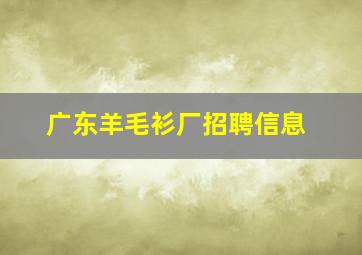 广东羊毛衫厂招聘信息